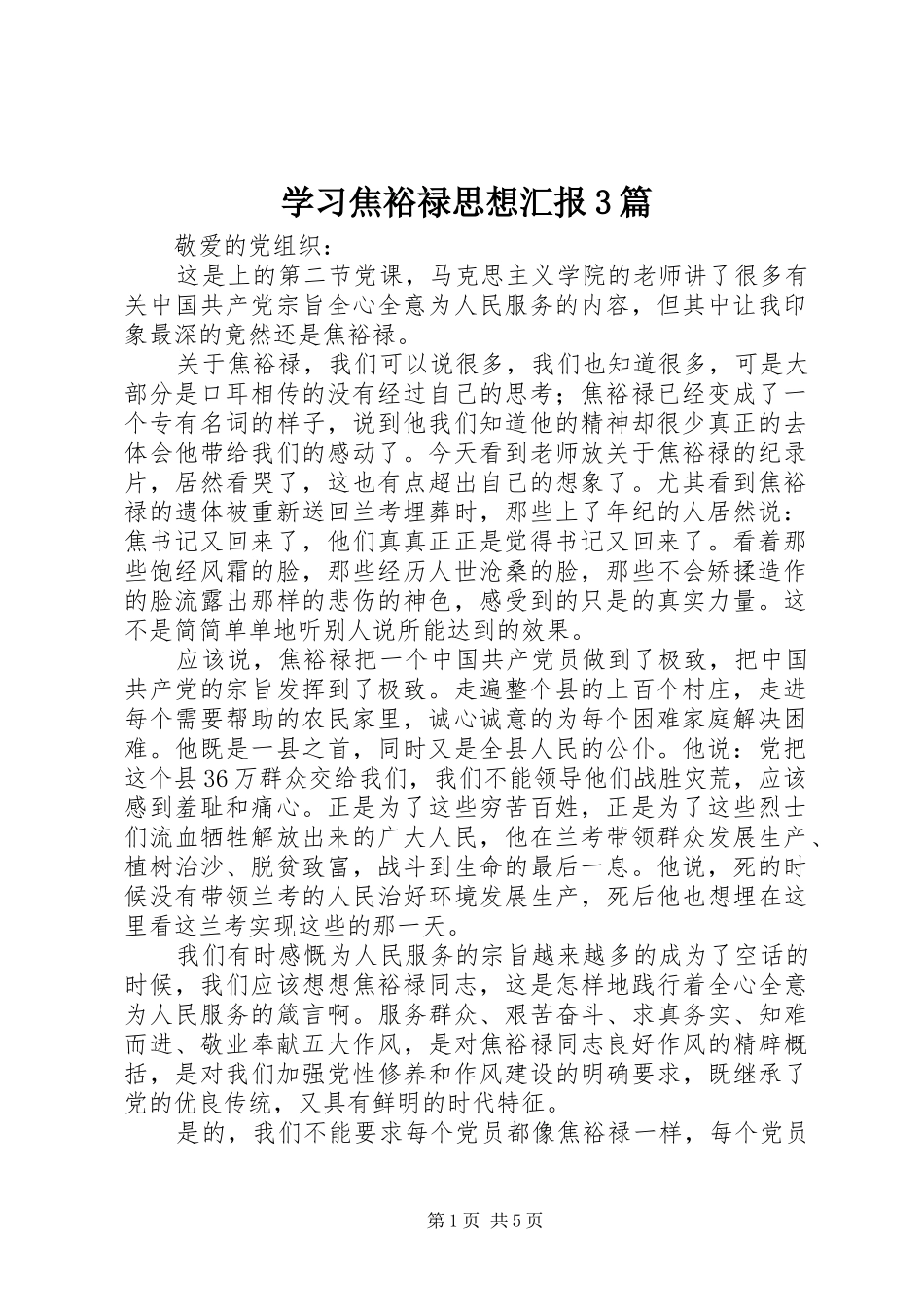 学习焦裕禄思想汇报3篇

敬爱的党组织：

这是上的第二节党课，马克思主义学院的老师讲了很多有关中国共产党宗旨全心全意为人民服务的内容，但其中让我印象最深的竟然还是焦裕禄。

关于焦裕禄，我们可以说很多，我们也知道很多，可是大部分是口耳相传的没有经过自己的思考；焦裕禄已经变成了一个专有名词的样子，说到他我们知道他的精神却很少真正的去体会他带给我们的感动了。今天看到老师放关于焦裕禄的纪录片，居然看哭了，这也有点超出自己的想象了。尤其看到焦裕禄的遗体被重新送回兰考埋葬时，那些上了年纪的人居然说：焦书记又回来了，他们真真正正是觉得书记又回来了。看着那些饱经风霜的脸，那些经历人世沧桑的脸，那些不会矫揉造作的脸流露出那样的悲伤的神色，感受到的只是的真实力量。这不是简简单单地听别人说所能达到的效果。

应该说，焦裕禄把一个中国共产党员做到了极致，把中国共产党的宗旨发挥到了极致。走遍整个县的上百个村庄，走进每个需要帮助的农民家里，诚心诚意的为每个困难家庭解决困难。他既是一县之首，同时又是全县人民的公仆。他说：党把这个县36万群众交给我们，我们不能领导他们战胜灾荒，应该感到羞耻和痛心。正是为了这些穷苦百姓，正是为了这些烈士们流血牺牲解放出来的广大人民，他在兰考带领群众发展生产、植树治沙、脱贫致富，战斗到生命的最后一息。他说，死的时候没有带领兰考的人民治好环境发展生产，死后他也想埋在这里看这兰考实现这些的那一天。

我们有时感慨为人民服务的宗旨越来越多的成为了空话的时候，我们应该想想焦裕禄同志，这是怎样地践行着全心全意为人民服务的箴言啊。服务群众、艰苦奋斗、求真务实、知难而进、敬业奉献五大作风，是对焦裕禄同志良好作风的精辟概括，是对我们加强党性修养和作风建设的明确要求，既继承了党的优良传统，又具有鲜明的时代特征。

是的，我们不能要求每个党员都像焦裕禄一样，每个党员

第1页 共5页